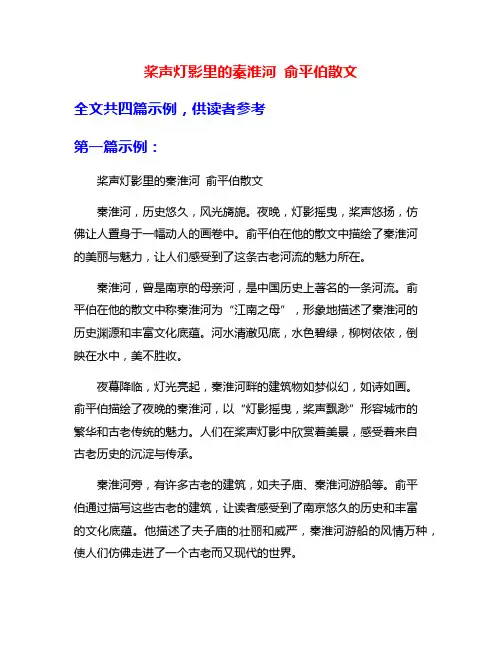 桨声灯影里的秦淮河 俞平伯散文

全文共四篇示例，供读者参考

第一篇示例：

桨声灯影里的秦淮河 俞平伯散文

秦淮河，历史悠久，风光旖旎。夜晚，灯影摇曳，桨声悠扬，仿佛让人置身于一幅动人的画卷中。俞平伯在他的散文中描绘了秦淮河的美丽与魅力，让人们感受到了这条古老河流的魅力所在。

秦淮河，曾是南京的母亲河，是中国历史上著名的一条河流。俞平伯在他的散文中称秦淮河为“江南之母”，形象地描述了秦淮河的历史渊源和丰富文化底蕴。河水清澈见底，水色碧绿，柳树依依，倒映在水中，美不胜收。

夜幕降临，灯光亮起，秦淮河畔的建筑物如梦似幻，如诗如画。俞平伯描绘了夜晚的秦淮河，以“灯影摇曳，桨声飘渺”形容城市的繁华和古老传统的魅力。人们在桨声灯影中欣赏着美景，感受着来自古老历史的沉淀与传承。

秦淮河旁，有许多古老的建筑，如夫子庙、秦淮河游船等。俞平伯通过描写这些古老的建筑，让读者感受到了南京悠久的历史和丰富的文化底蕴。他描述了夫子庙的壮丽和威严，秦淮河游船的风情万种，使人们仿佛走进了一个古老而又现代的世界。